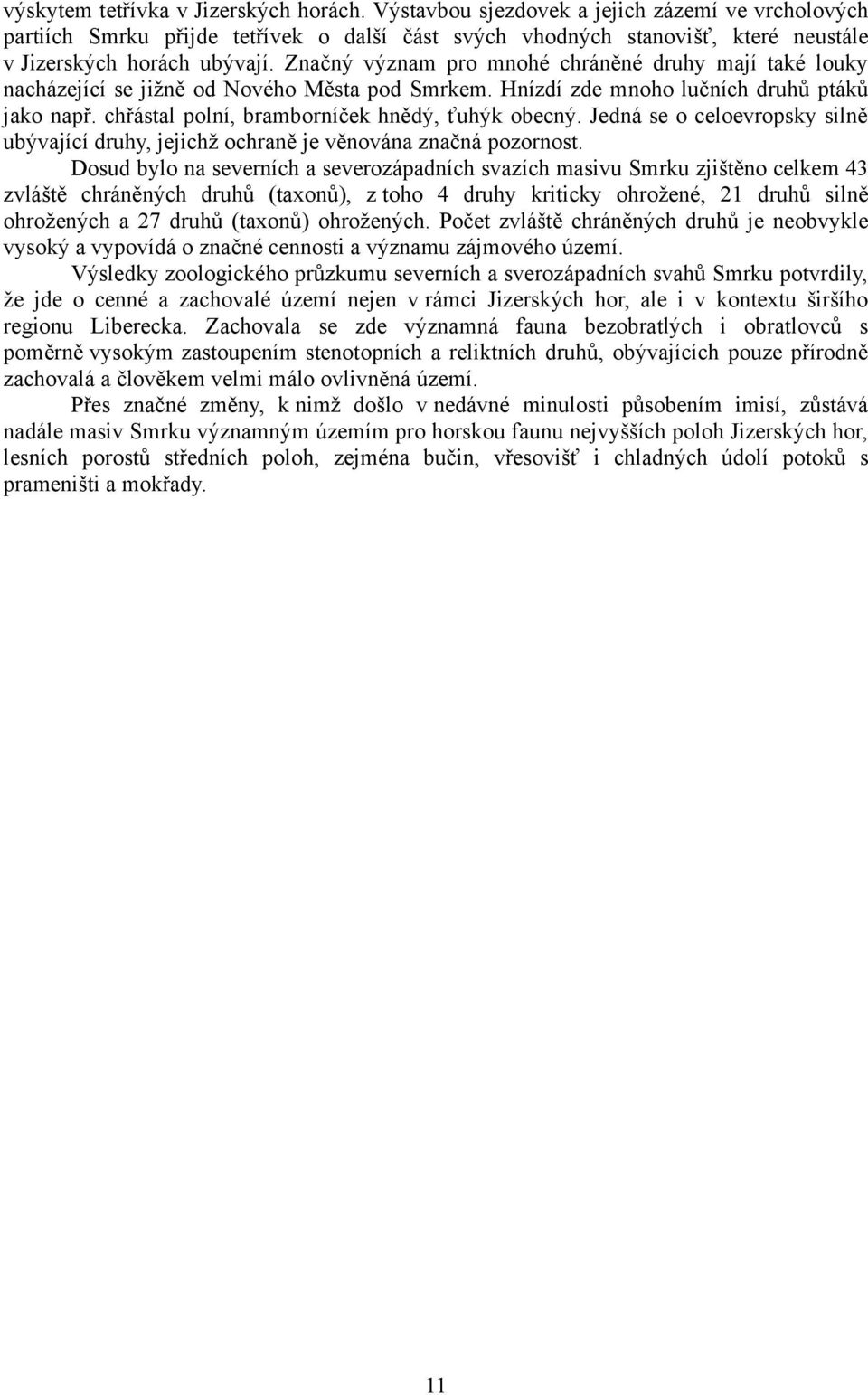 výskytem tetřívka v Jizerských horách. Výstavbou sjezdovek a jejich zázemí ve vrcholových partiích Smrku přijde tetřívek o další část svých vhodných stanovišť, které neustále v Jizerských horách ubývají. Značný význam pro mnohé chráněné druhy mají také louky nacházející se jižně od Nového Města pod Smrkem. Hnízdí zde mnoho lučních druhů ptáků jako např. chřástal polní, bramborníček hnědý, ťuhýk obecný. Jedná se o celoevropsky silně ubývající druhy, jejichž ochraně je věnována značná pozornost.

Dosud bylo na severních a severozápadních svazích masivu Smrku zjištěno celkem 43 zvláště chráněných druhů (taxonů), z toho 4 druhy kriticky ohrožené, 21 druhů silně ohrožených a 27 druhů (taxonů) ohrožených. Počet zvláště chráněných druhů je neobvykle vysoký a vypovídá o značné cennosti a významu zájmového území.

Výsledky zoologického průzkumu severních a sverozápadních svahů Smrku potvrdily, že jde o cenné a zachovalé území nejen v rámci Jizerských hor, ale i v kontextu širšího regionu Liberecka. Zachovala se zde významná fauna bezobratlých i obratlovců s poměrně vysokým zastoupením stenotopních a reliktních druhů, obývajících pouze přírodně zachovalá a člověkem velmi málo ovlivněná území.

Přes značné změny, k nimž došlo v nedávné minulosti působením imisí, zůstává nadále masiv Smrku významným územím pro horskou faunu nejvyšších poloh Jizerských hor, lesních porostů středních poloh, zejména bučin, vřesovišť i chladných údolí potoků s prameništi a mokřady.

11